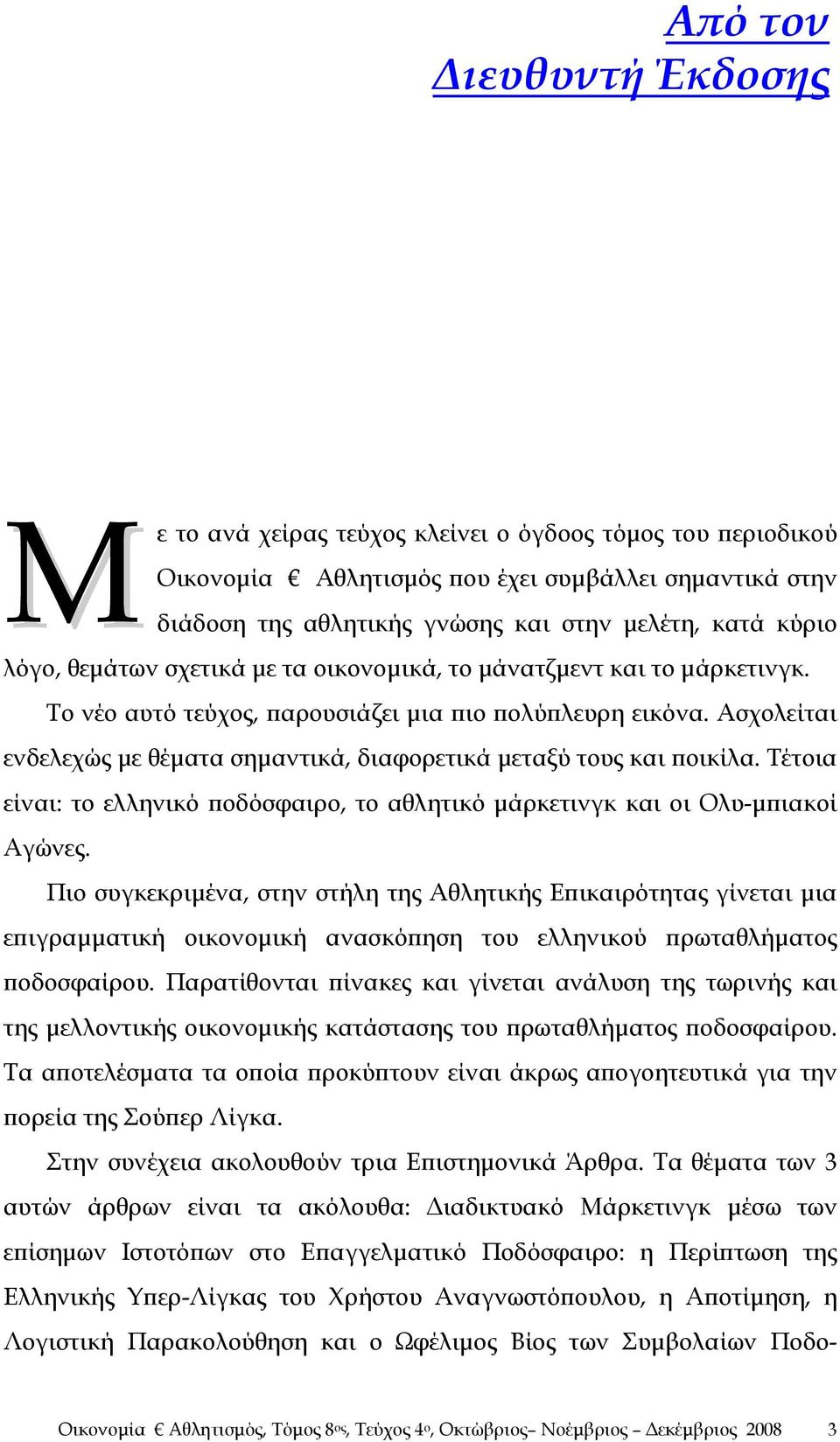 Από τον Διευθυντή Έκδοσης

Με το ανά χείρας τεύχος κλείνει ο όγδοος τόμος του περιοδικού Οικονομία € Αθλητισμός που έχει συμβάλλει σημαντικά στην διάδοση της αθλητικής γνώσης και στην μελέτη, κατά κύριο λόγο, θεμάτων σχετικά με τα οικονομικά, το μάνατζμεντ και το μάρκετινγκ.

Το νέο αυτό τεύχος, παρουσιάζει μια πιο πολύπλευρη εικόνα. Ασχολείται ενδελεχώς με θέματα σημαντικά, διαφορετικά μεταξύ τους και ποικίλα. Τέτοια είναι: το ελληνικό ποδόσφαιρο, το αθλητικό μάρκετινγκ και οι Ολυ-μπιακοί Αγώνες.

Πιο συγκεκριμένα, στην στήλη της Αθλητικής Επικαιρότητας γίνεται μια επιγραμματική οικονομική ανασκόπηση του ελληνικού πρωταθλήματος ποδοσφαίρου. Παρατίθονται πίνακες και γίνεται ανάλυση της τωρινής και της μελλοντικής οικονομικής κατάστασης του πρωταθλήματος ποδοσφαίρου. Τα αποτελέσματα τα οποία προκύπτουν είναι άκρως απογοητευτικά για την πορεία της Σούπερ Λίγκα.

Στην συνέχεια ακολουθούν τρια Επιστημονικά Άρθρα. Τα θέματα των 3 αυτών άρθρων είναι τα ακόλουθα: Διαδικτυακό Μάρκετινγκ μέσω των επίσημων Ιστοτόπων στο Επαγγελματικό Ποδόσφαιρο: η Περίπτωση της Ελληνικής Υπερ-Λίγκας του Χρήστου Αναγνωστόπουλου, η Αποτίμηση, η Λογιστική Παρακολούθηση και ο Ωφέλιμος Βίος των Συμβολαίων Ποδο-

Οικονομία € Αθλητισμός, Τόμος 8ος, Τεύχος 4ο, Οκτώβριος– Νοέμβριος – Δεκέμβριος 2008 3